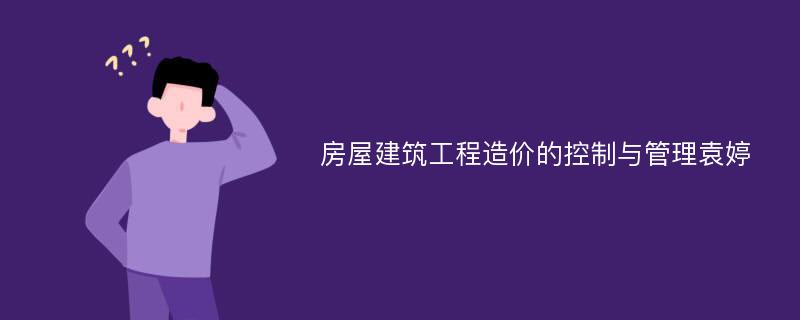 ???

房屋建筑工程造价的控制与管理袁婷